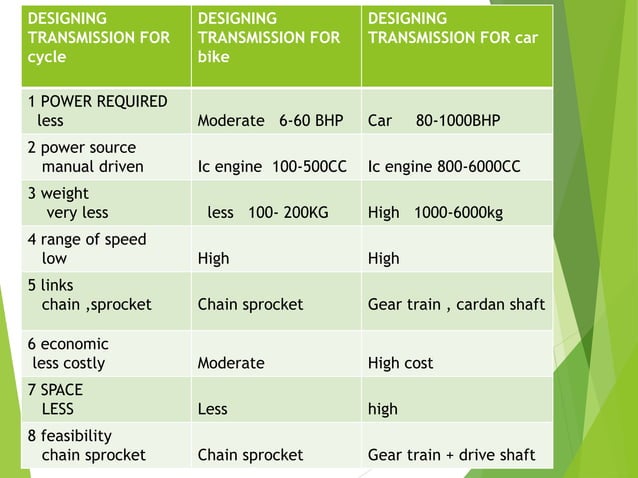 | DESIGNING TRANSMISSION FOR cycle | DESIGNING TRANSMISSION FOR bike | DESIGNING TRANSMISSION FOR car |
|---|---|---|
| 1 POWER REQUIRED less | Moderate 6-60 BHP | Car 80-1000BHP |
| 2 power source manual driven | Ic engine 100-500CC | Ic engine 800-6000CC |
| 3 weight very less | less 100- 200KG | High 1000-6000kg |
| 4 range of speed low | High | High |
| 5 links chain ,sprocket | Chain sprocket | Gear train , cardan shaft |
| 6 economic less costly | Moderate | High cost |
| 7 SPACE LESS | Less | high |
| 8 feasibility chain sprocket | Chain sprocket | Gear train + drive shaft |